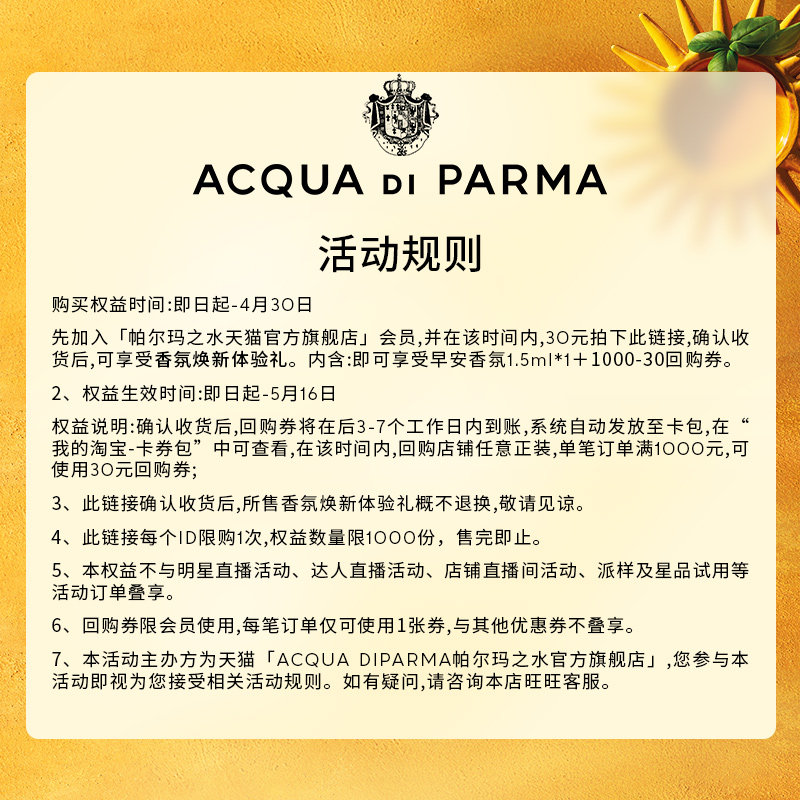 ACQUA DI PARMA

活动规则

购买权益时间:即日起-4月30日

先加入「帕尔玛之水天猫官方旗舰店」会员,并在该时间内,30元拍下此链接,确认收货后,可享受香氛焕新体验礼。内含:即可享受早安香氛1.5ml*1+1000-30回购券。

2、权益生效时间:即日起-5月16日

权益说明:确认收货后,回购券将在后3-7个工作日内到账,系统自动发放至卡包,在“我的淘宝-卡券包”中可查看,在该时间内,回购店铺任意正装,单笔订单满1000元,可使用30元回购券;

3、此链接确认收货后,所售香氛焕新体验礼概不退换,敬请见谅。

4、此链接每个ID限购1次,权益数量限1000份，售完即止。

5、本权益不与明星直播活动、达人直播活动、店铺直播间活动、派样及星品试用等活动订单叠享。

6、回购券限会员使用,每笔订单仅可使用1张券,与其他优惠券不叠享。

7、本活动主办方为天猫「ACQUA DIPARMA帕尔玛之水官方旗舰店」,您参与本活动即视为您接受相关活动规则。如有疑问,请咨询本店旺旺客服。